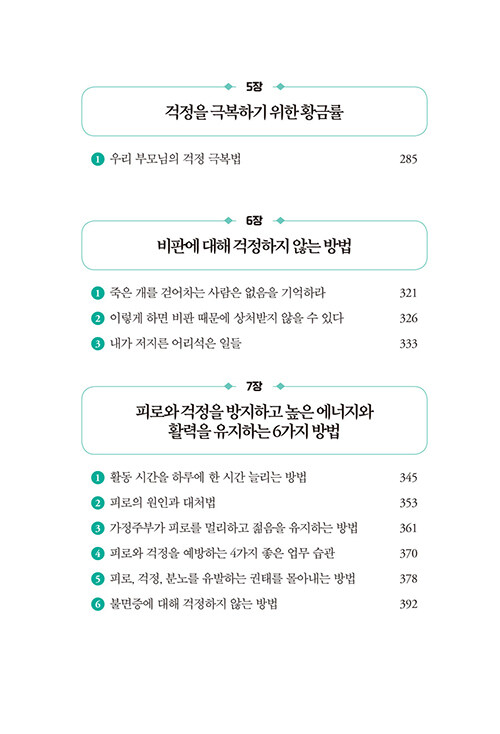 5장

걱정을 극복하기 위한 황금률

1 우리 부모님의 걱정 극복법 285

6장

비판에 대해 걱정하지 않는 방법

1 죽은 개를 걷어차는 사람은 없음을 기억하라 321
2 이렇게 하면 비판 때문에 상처받지 않을 수 있다 326
3 내가 저지른 어리석은 일들 333

7장

피로와 걱정을 방지하고 높은 에너지와 활력을 유지하는 6가지 방법

1 활동 시간을 하루에 한 시간 늘리는 방법 345
2 피로의 원인과 대처법 353
3 가정주부가 피로를 멀리하고 젊음을 유지하는 방법 361
4 피로와 걱정을 예방하는 4가지 좋은 업무 습관 370
5 피로, 걱정, 분노를 유발하는 권태를 몰아내는 방법 378
6 불면증에 대해 걱정하지 않는 방법 392